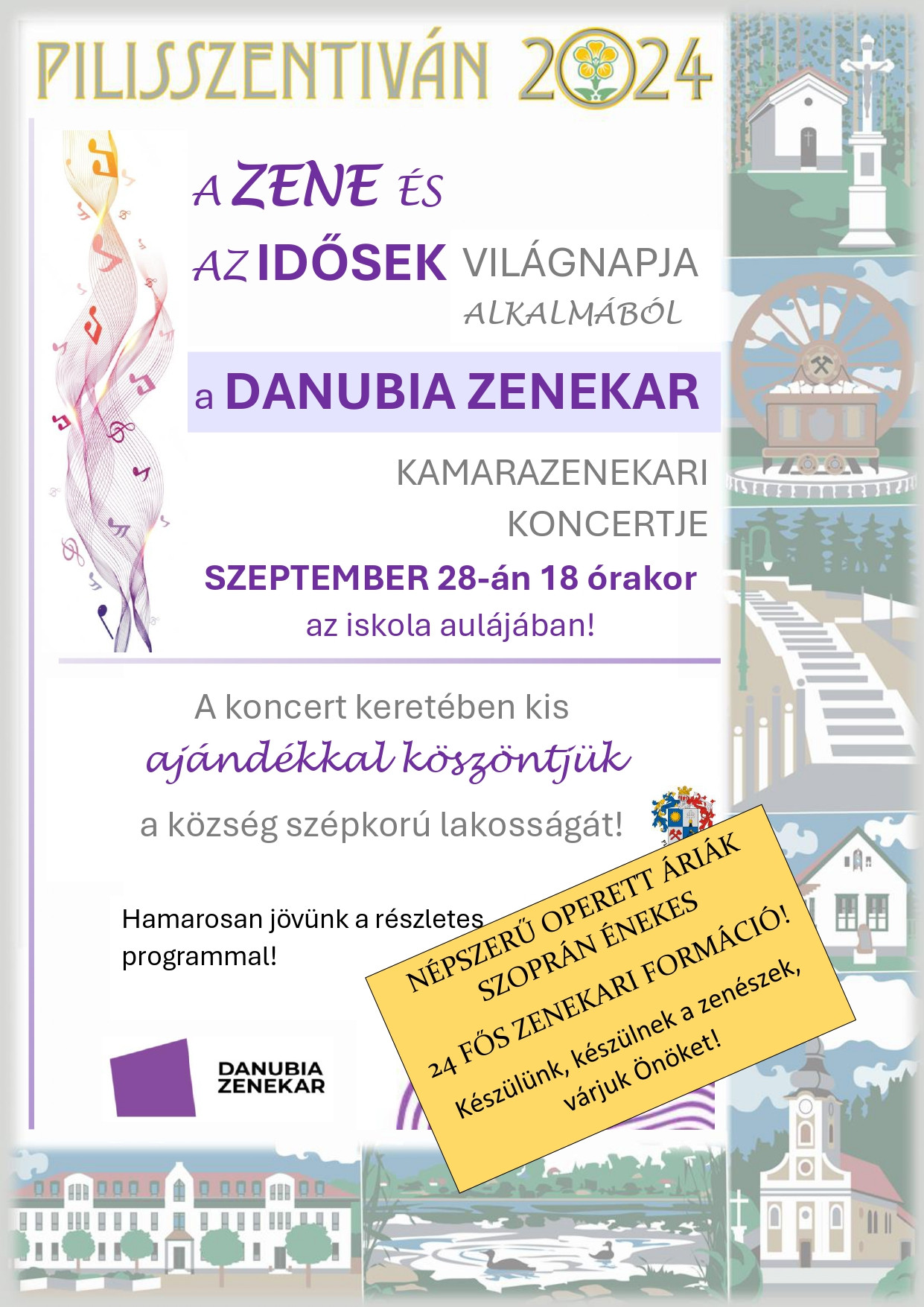 PILISSZENTIVÁN 2024

A ZENE ÉS AZ IDŐSEK VILÁGNAPJA ALKALMÁBÓL

a DANUBIA ZENEKAR

KAMARAZENEKARI KONCERTJE

SZEPTEMBER 28-án 18 órakor

az iskola aulájában!

A koncert keretében kis ajándékkal köszöntjük a község szépkorú lakosságát!

Hamarosan jövünk a részletes programmal!

NÉPSZERŰ OPERETT ÁRIÁK
SZOPRÁN ÉNEKES
24 FŐS ZENEKARI FORMÁCIÓ!
Készülünk, készülnek a zenészek, várjuk Önöket!

DANUBIA ZENEKAR